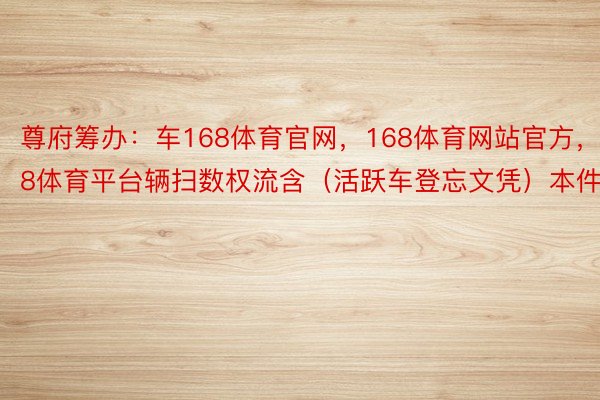 尊府筹办：车168体育官网，168体育网站官方，
8体育平台辆扫数权流含（活跃车登忘文凭）本件